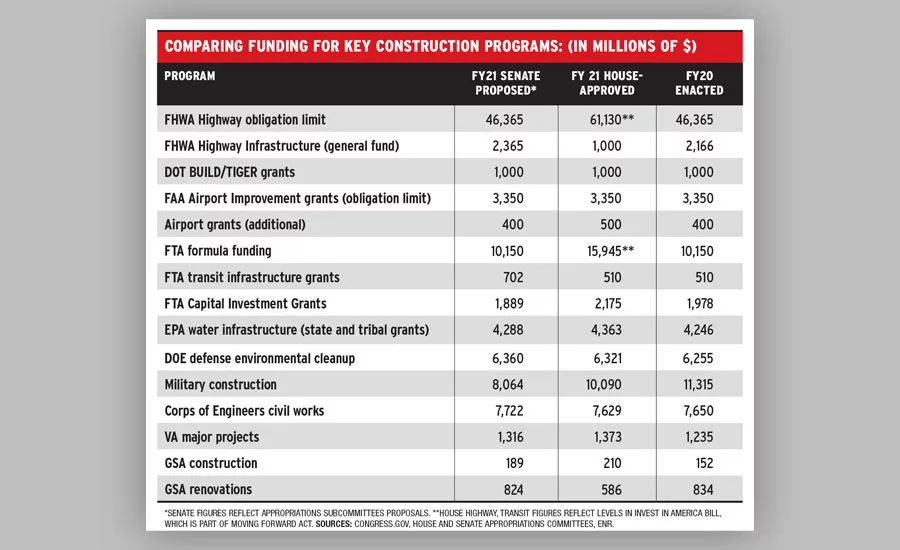 COMPARING FUNDING FOR KEY CONSTRUCTION PROGRAMS: (IN MILLIONS OF $)

| PROGRAM | FY21 SENATE PROPOSED* | FY 21 HOUSE-APPROVED | FY20 ENACTED |
|---|---|---|---|
| FHWA Highway obligation limit | 46,365 | 61,130** | 46,365 |
| FHWA Highway Infrastructure (general fund) | 2,365 | 1,000 | 2,166 |
| DOT BUILD/TIGER grants | 1,000 | 1,000 | 1,000 |
| FAA Airport Improvement grants (obligation limit) | 3,350 | 3,350 | 3,350 |
| Airport grants (additional) | 400 | 500 | 400 |
| FTA formula funding | 10,150 | 15,945** | 10,150 |
| FTA transit infrastructure grants | 702 | 510 | 510 |
| FTA Capital Investment Grants | 1,889 | 2,175 | 1,978 |
| EPA water infrastructure (state and tribal grants) | 4,288 | 4,363 | 4,246 |
| DOE defense environmental cleanup | 6,360 | 6,321 | 6,255 |
| Military construction | 8,064 | 10,090 | 11,315 |
| Corps of Engineers civil works | 7,722 | 7,629 | 7,650 |
| VA major projects | 1,316 | 1,373 | 1,235 |
| GSA construction | 189 | 210 | 152 |
| GSA renovations | 824 | 586 | 834 |

*SENATE FIGURES REFLECT APPROPRIATIONS SUBCOMMITTEES PROPOSALS. **HOUSE HIGHWAY, TRANSIT FIGURES REFLECT LEVELS IN INVEST IN AMERICA BILL, WHICH IS PART OF MOVING FORWARD ACT. SOURCES: CONGRESS.GOV, HOUSE AND SENATE APPROPRIATIONS COMMITTEES, ENR.